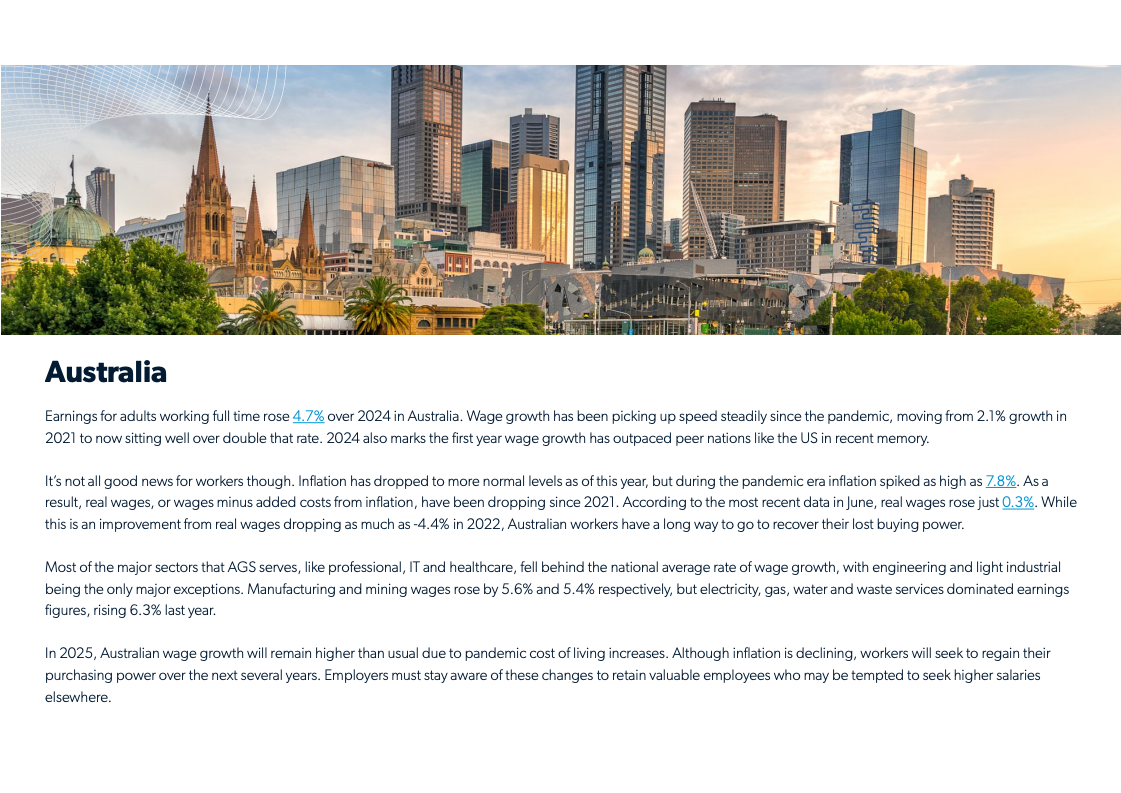 Australia

Earnings for adults working full time rose 4.7% over 2024 in Australia. Wage growth has been picking up speed steadily since the pandemic, moving from 2.1% growth in 2021 to now sitting well over double that rate. 2024 also marks the first year wage growth has outpaced peer nations like the US in recent memory.

It's not all good news for workers though. Inflation has dropped to more normal levels as of this year, but during the pandemic era inflation spiked as high as 7.8%. As a result, real wages, or wages minus added costs from inflation, have been dropping since 2021. According to the most recent data in June, real wages rose just 0.3%. While this is an improvement from real wages dropping as much as -4.4% in 2022, Australian workers have a long way to go to recover their lost buying power.

Most of the major sectors that AGS serves, like professional, IT and healthcare, fell behind the national average rate of wage growth, with engineering and light industrial being the only major exceptions. Manufacturing and mining wages rose by 5.6% and 5.4% respectively, but electricity, gas, water and waste services dominated earnings figures, rising 6.3% last year.

In 2025, Australian wage growth will remain higher than usual due to pandemic cost of living increases. Although inflation is declining, workers will seek to regain their purchasing power over the next several years. Employers must stay aware of these changes to retain valuable employees who may be tempted to seek higher salaries elsewhere.